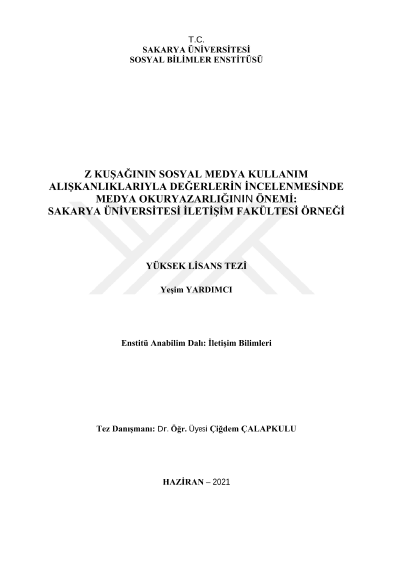 T.C.
SAKARYA ÜNİVERSİTESİ
SOSYAL BİLİMLER ENSTİTÜSÜ

Z KUŞAĞININ SOSYAL MEDYA KULLANIM ALIŞKANLIKLARIYLA DEĞERLERİN İNCELENMESİNDE MEDYA OKURYAZARLIĞININ ÖNEMİ: SAKARYA ÜNİVERSİTESİ İLETİŞİM FAKÜLTESİ ÖRNEĞİ

YÜKSEK LİSANS TEZİ

Yeşim YARDIMCI

Enstitü Anabilim Dalı: İletişim Bilimleri

Tez Danışmanı: Dr. Öğr. Üyesi Çiğdem ÇALAPKULU

HAZİRAN – 2021